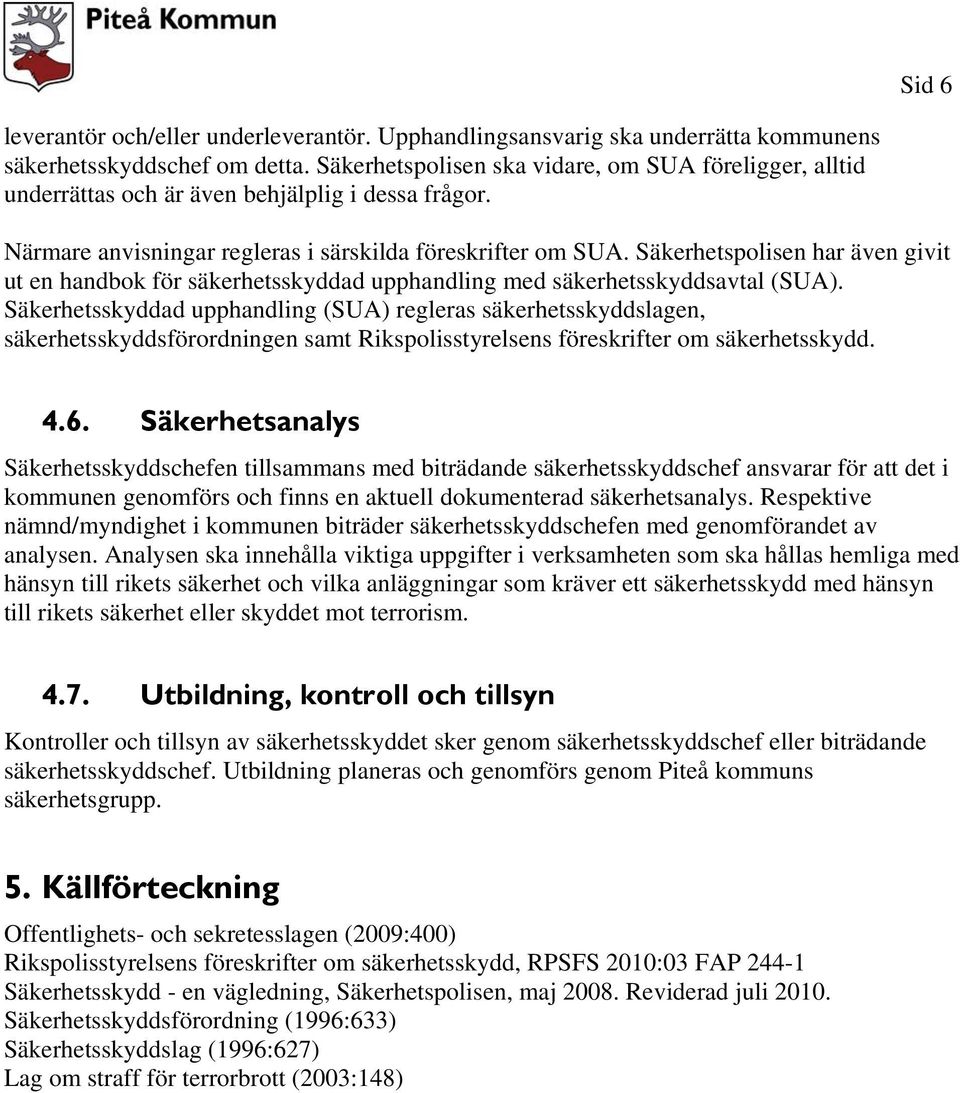 Piteå Kommun

Sid 6

leverantör och/eller underleverantör. Upphandlingsansvarig ska underrätta kommunens säkerhetsskyddschef om detta. Säkerhetspolisen ska vidare, om SUA föreligger, alltid underrättas och är även behjälplig i dessa frågor.

Närmare anvisningar regleras i särskilda föreskrifter om SUA. Säkerhetspolisen har även givit ut en handbok för säkerhetsskyddad upphandling med säkerhetsskyddsavtal (SUA). Säkerhetsskyddad upphandling (SUA) regleras säkerhetsskyddslagen, säkerhetsskyddsförordningen samt Rikspolisstyrelsens föreskrifter om säkerhetsskydd.

4.6. Säkerhetsanalys

Säkerhetsskyddschefen tillsammans med biträdande säkerhetsskyddschef ansvarar för att det i kommunen genomförs och finns en aktuell dokumenterad säkerhetsanalys. Respektive nämnd/myndighet i kommunen biträder säkerhetsskyddschefen med genomförandet av analysen. Analysen ska innehålla viktiga uppgifter i verksamheten som ska hållas hemliga med hänsyn till rikets säkerhet och vilka anläggningar som kräver ett säkerhetsskydd med hänsyn till rikets säkerhet eller skyddet mot terrorism.

4.7. Utbildning, kontroll och tillsyn

Kontroller och tillsyn av säkerhetsskyddet sker genom säkerhetsskyddschef eller biträdande säkerhetsskyddschef. Utbildning planeras och genomförs genom Piteå kommuns säkerhetsgrupp.

5. Källförteckning

Offentlighets- och sekretesslagen (2009:400)
Rikspolisstyrelsens föreskrifter om säkerhetsskydd, RPSFS 2010:03 FAP 244-1
Säkerhetsskydd - en vägledning, Säkerhetspolisen, maj 2008. Reviderad juli 2010.
Säkerhetsskyddsförordning (1996:633)
Säkerhetsskyddslag (1996:627)
Lag om straff för terrorbrott (2003:148)